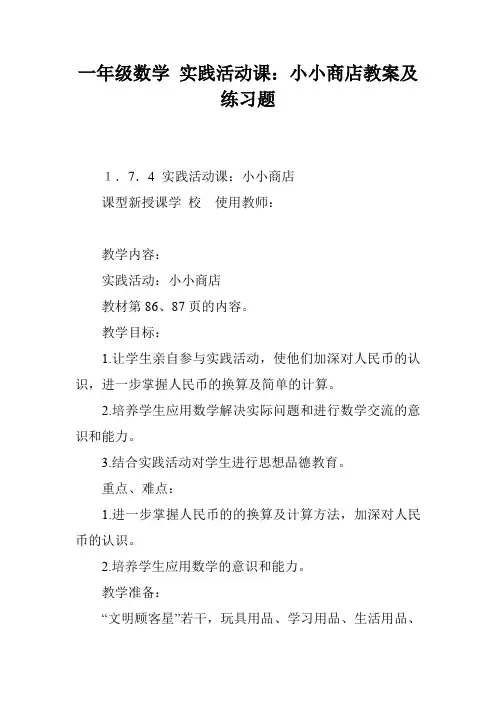 一年级数学 实践活动课：小小商店教案及练习题

1．7．4 实践活动课：小小商店

课型新授课学 校 使用教师：

教学内容：

实践活动：小小商店

教材第 86、87 页的内容。

教学目标：

1.让学生亲自参与实践活动，使他们加深对人民币的认识，进一步掌握人民币的换算及简单的计算。

2.培养学生应用数学解决实际问题和进行数学交流的意识和能力。

3.结合实践活动对学生进行思想品德教育。

重点、难点：

1.进一步掌握人民币的的换算及计算方法，加深对人民币的认识。

2.培养学生应用数学的意识和能力。

教学准备：

“文明顾客星”若干，玩具用品、学习用品、生活用品、